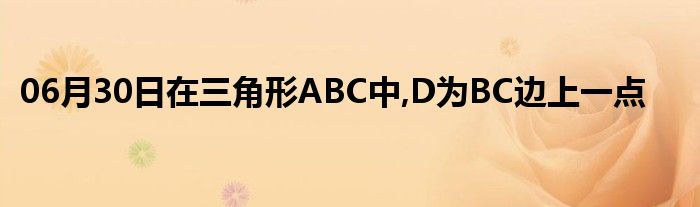 06月30日在三角形ABC中,D为BC边上一点